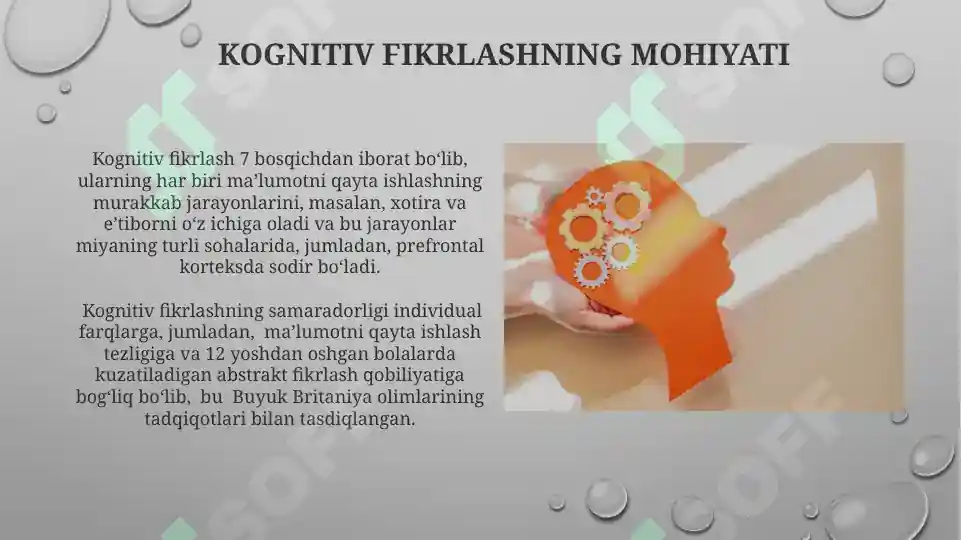 KOGNITIV FIKRLASHNING MOHIYATI

Kognitiv fikrlash 7 bosqichdan iborat bo‘lib, ularning har biri ma’lumotni qayta ishlashning murakkab jarayonlarini, masalan, xotira va e’tiborni o‘z ichiga oladi va bu jarayonlar miyaning turli sohalarida, jumladan, prefrontal korteksda sodir bo‘ladi.

Kognitiv fikrlashning samaradorligi individual farqlarga, jumladan, ma’lumotni qayta ishlash tezligiga va 12 yoshdan oshgan bolalarda kuzatiladigan abstrakt fikrlash qobiliyatiga bog‘liq bo‘lib, bu Buyuk Britaniya olimlarining tadqiqotlari bilan tasdiqlangan.

SOFF